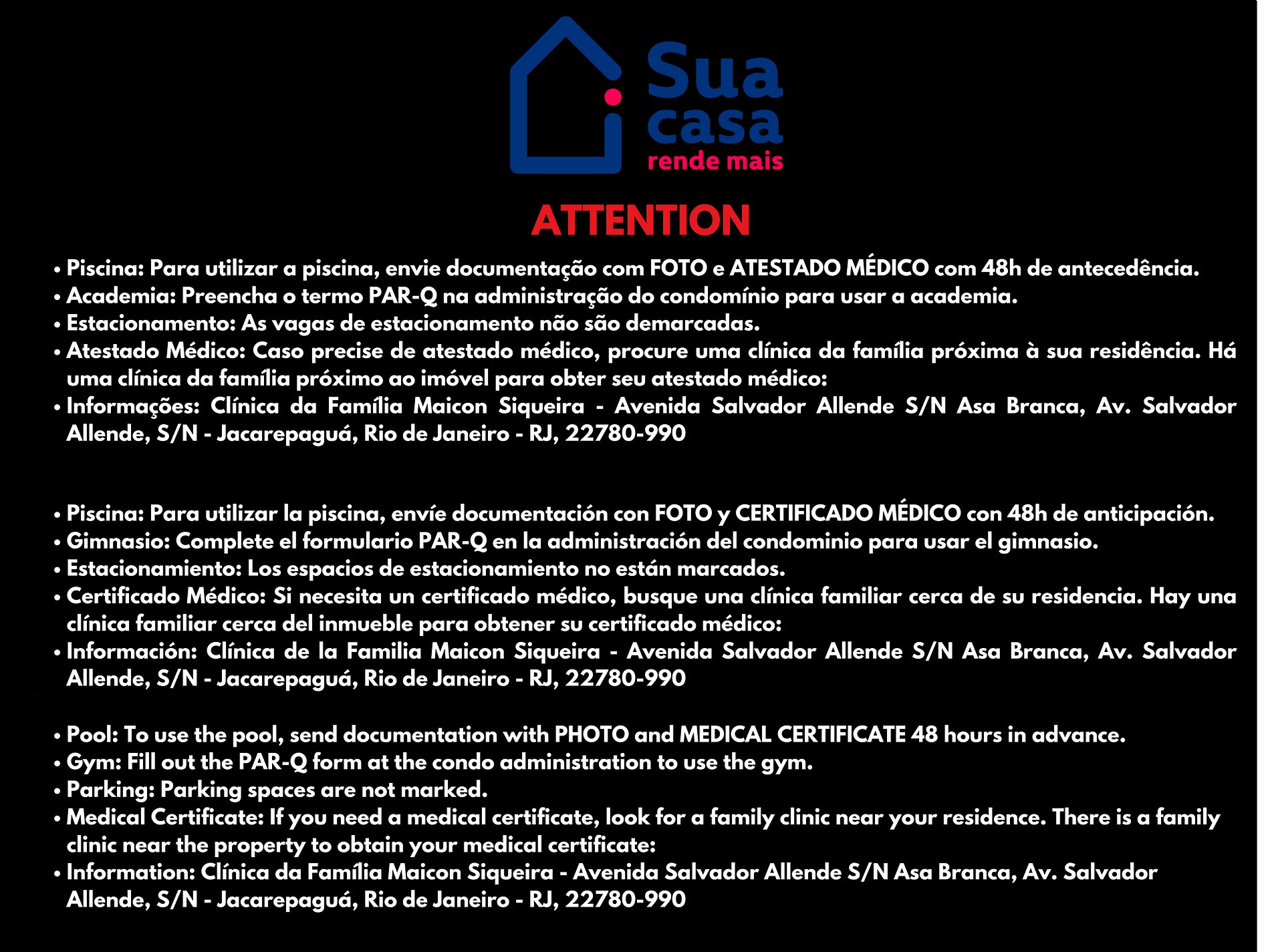 Sua
casa
rende mais

ATTENTION

• Piscina: Para utilizar a piscina, envie documentação com FOTO e ATESTADO MÉDICO com 48h de antecedência.
• Academia: Preencha o termo PAR-Q na administração do condomínio para usar a academia.
• Estacionamento: As vagas de estacionamento não são demarcadas.
• Atestado Médico: Caso precise de atestado médico, procure uma clínica da família próxima à sua residência. Há uma clínica da família próximo ao imóvel para obter seu atestado médico:
• Informações: Clínica da Família Maicon Siqueira - Avenida Salvador Allende S/N Asa Branca, Av. Salvador Allende, S/N - Jacarepaguá, Rio de Janeiro - RJ, 22780-990

• Piscina: Para utilizar la piscina, envíe documentación con FOTO y CERTIFICADO MÉDICO con 48h de anticipación.
• Gimnasio: Complete el formulario PAR-Q en la administración del condominio para usar el gimnasio.
• Estacionamiento: Los espacios de estacionamiento no están marcados.
• Certificado Médico: Si necesita un certificado médico, busque una clínica familiar cerca de su residencia. Hay una clínica familiar cerca del inmueble para obtener su certificado médico:
• Información: Clínica de la Familia Maicon Siqueira - Avenida Salvador Allende S/N Asa Branca, Av. Salvador Allende, S/N - Jacarepaguá, Rio de Janeiro - RJ, 22780-990

• Pool: To use the pool, send documentation with PHOTO and MEDICAL CERTIFICATE 48 hours in advance.
• Gym: Fill out the PAR-Q form at the condo administration to use the gym.
• Parking: Parking spaces are not marked.
• Medical Certificate: If you need a medical certificate, look for a family clinic near your residence. There is a family clinic near the property to obtain your medical certificate:
• Information: Clínica da Família Maicon Siqueira - Avenida Salvador Allende S/N Asa Branca, Av. Salvador Allende, S/N - Jacarepaguá, Rio de Janeiro - RJ, 22780-990